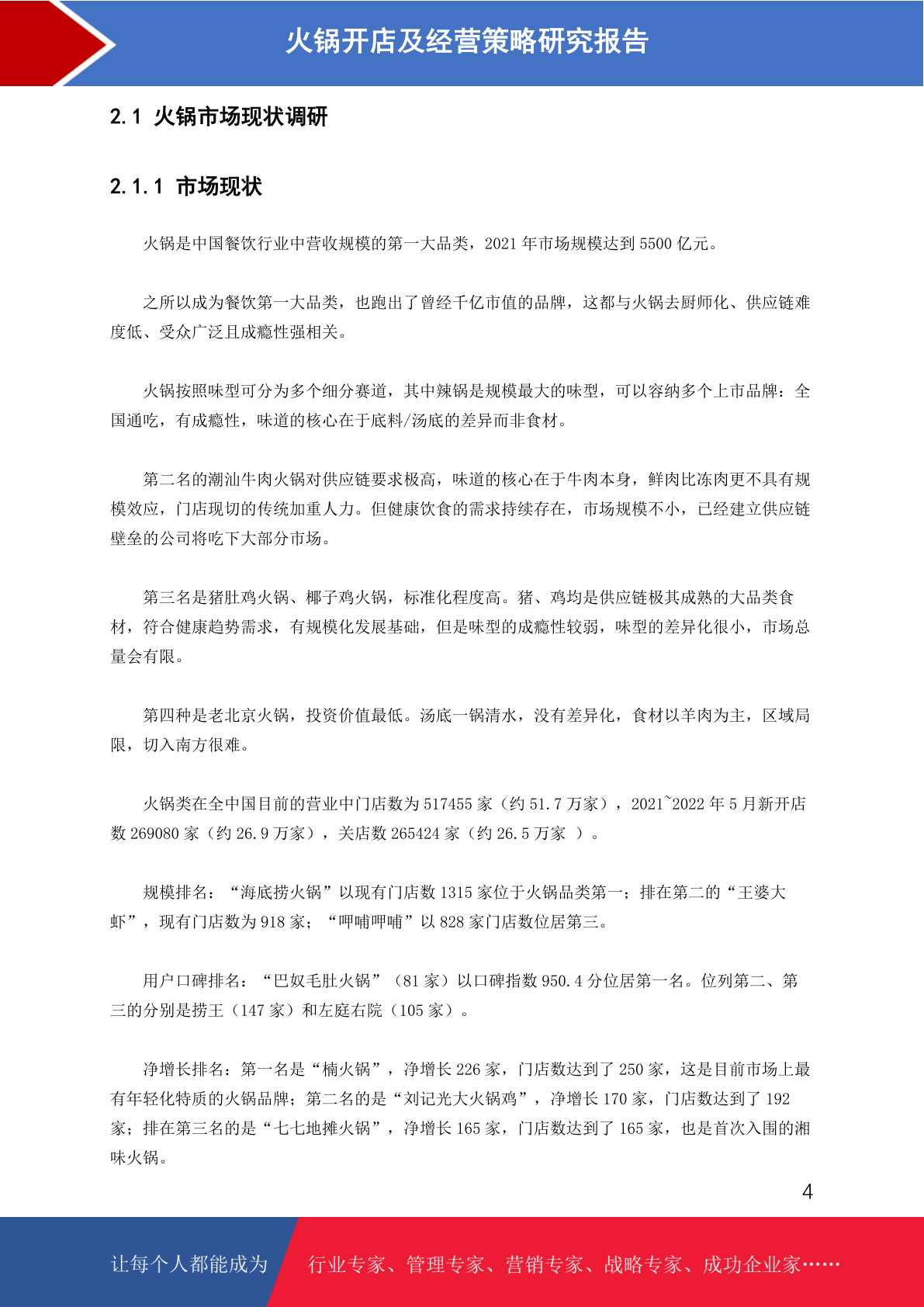 火锅开店及经营策略研究报告

2.1 火锅市场现状调研

2.1.1 市场现状

火锅是中国餐饮行业中营收规模的第一大品类，2021 年市场规模达到 5500 亿元。

之所以成为餐饮第一大品类，也跑出了曾经千亿市值的品牌，这都与火锅去厨师化、供应链难度低、受众广泛且成瘾性强相关。

火锅按照味型可分为多个细分赛道，其中辣锅是规模最大的味型，可以容纳多个上市品牌：全国通吃，有成瘾性，味道的核心在于底料/汤底的差异而非食材。

第二名的潮汕牛肉火锅对供应链要求极高，味道的核心在于牛肉本身，鲜肉比冻肉更不具有规模效应，门店现切的传统加重人力。但健康饮食的需求持续存在，市场规模不小，已经建立供应链壁垒的公司将吃下大部分市场。

第三名是猪肚鸡火锅、椰子鸡火锅，标准化程度高。猪、鸡均是供应链极其成熟的大品类食材，符合健康趋势需求，有规模化发展基础，但是味型的成瘾性较弱，味型的差异化很小，市场总量会有限。

第四种是老北京火锅，投资价值最低。汤底一锅清水，没有差异化，食材以羊肉为主，区域局限，切入南方很难。

火锅类在全中国目前的营业中门店数为 517455 家（约 51.7 万家），2021~2022 年 5 月新开店数 269080 家（约 26.9 万家），关店数 265424 家（约 26.5 万家 ）。

规模排名：“海底捞火锅”以现有门店数 1315 家位于火锅品类第一；排在第二的“王婆大虾”，现有门店数为 918 家；“呷哺呷哺”以 828 家门店数位居第三。

用户口碑排名：“巴奴毛肚火锅”（81 家）以口碑指数 950.4 分位居第一名。位列第二、第三的分别是捞王（147 家）和左庭右院（105 家）。

净增长排名：第一名是“楠火锅”，净增长 226 家，门店数达到了 250 家，这是目前市场上最有年轻化特质的火锅品牌；第二名的是“刘记光大火锅鸡”，净增长 170 家，门店数达到了 192 家；排在第三名的是“七七地摊火锅”，净增长 165 家，门店数达到了 165 家，也是首次入围的湘味火锅。

4

让每个人都能成为 行业专家、管理专家、营销专家、战略专家、成功企业家……